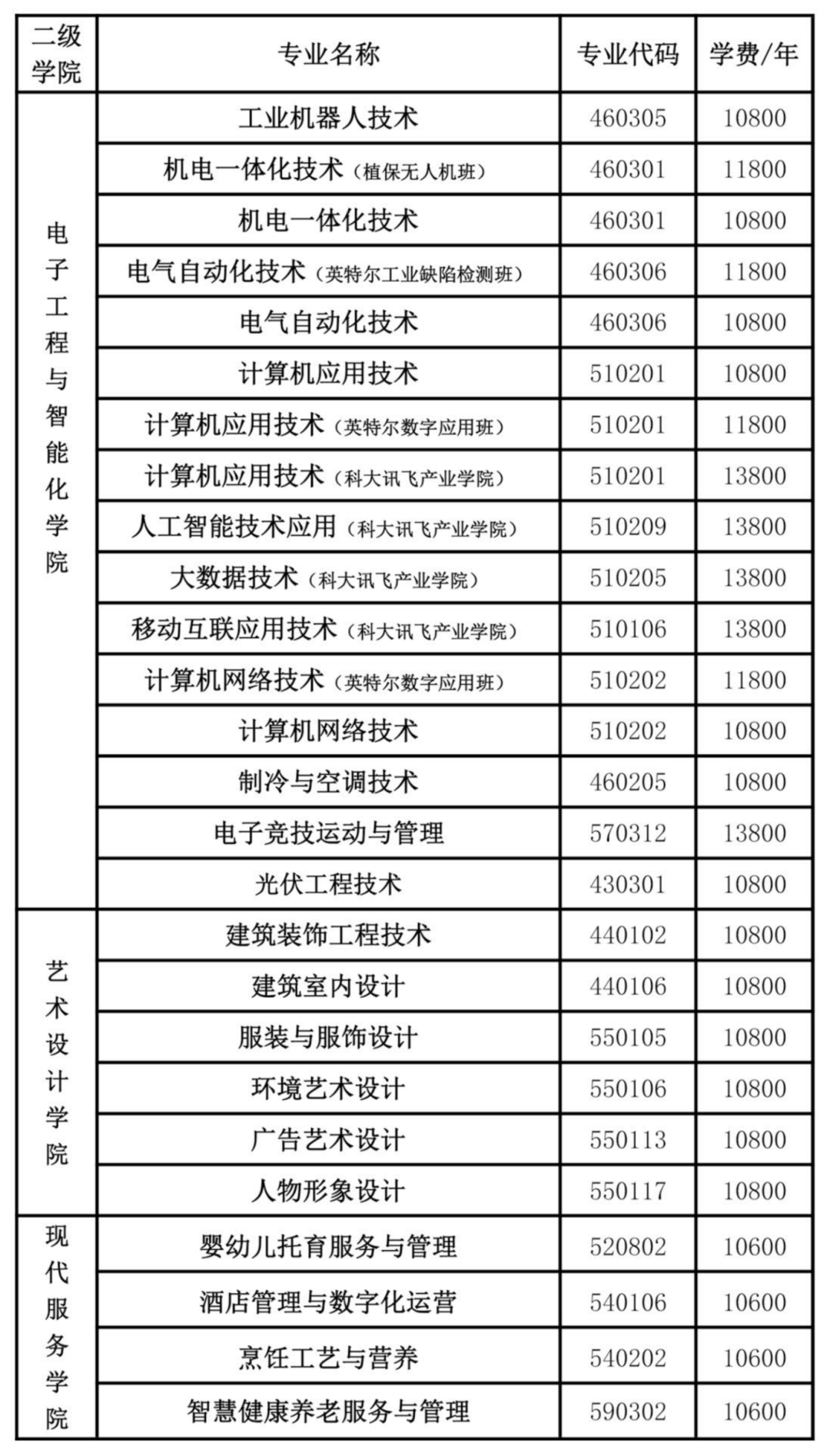 | 二级学院 | 专业名称 | 专业代码 | 学费/年 |
|---|---|---|---|
| 电子工程与智能化学院 | 工业机器人技术 | 460305 | 10800 |
| | 机电一体化技术（植保无人机班） | 460301 | 11800 |
| | 机电一体化技术 | 460301 | 10800 |
| | 电气自动化技术（英特尔工业缺陷检测班） | 460306 | 11800 |
| | 电气自动化技术 | 460306 | 10800 |
| | 计算机应用技术 | 510201 | 10800 |
| | 计算机应用技术（英特尔数字应用班） | 510201 | 11800 |
| | 计算机应用技术（科大讯飞产业学院） | 510201 | 13800 |
| | 人工智能技术应用（科大讯飞产业学院） | 510209 | 13800 |
| | 大数据技术（科大讯飞产业学院） | 510205 | 13800 |
| | 移动互联应用技术（科大讯飞产业学院） | 510106 | 13800 |
| | 计算机网络技术（英特尔数字应用班） | 510202 | 11800 |
| | 计算机网络技术 | 510202 | 10800 |
| | 制冷与空调技术 | 460205 | 10800 |
| | 电子竞技运动与管理 | 570312 | 13800 |
| | 光伏工程技术 | 430301 | 10800 |
| 艺术设计学院 | 建筑装饰工程技术 | 440102 | 10800 |
| | 建筑室内设计 | 440106 | 10800 |
| | 服装与服饰设计 | 550105 | 10800 |
| | 环境艺术设计 | 550106 | 10800 |
| | 广告艺术设计 | 550113 | 10800 |
| | 人物形象设计 | 550117 | 10800 |
| 现代服务学院 | 婴幼儿托育服务与管理 | 520802 | 10600 |
| | 酒店管理与数字化运营 | 540106 | 10600 |
| | 烹饪工艺与营养 | 540202 | 10600 |
| | 智慧健康养老服务与管理 | 590302 | 10600 |